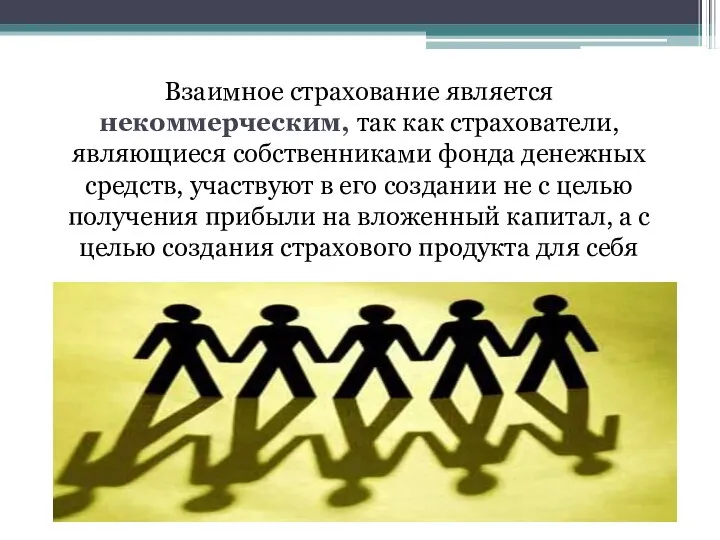 Взаимное страхование является некоммерческим, так как страхователи, являющиеся собственниками фонда денежных средств, участвуют в его создании не с целью получения прибыли на вложенный капитал, а с целью создания страхового продукта для себя